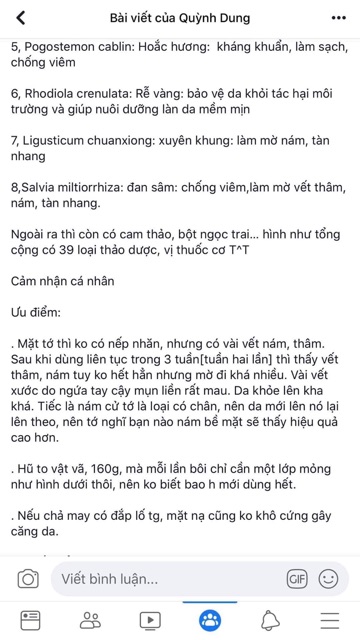 Bài viết của Quỳnh Dung

5, Pogostemon cablin: Hoắc hương: kháng khuẩn, làm sạch, chống viêm

6, Rhodiola crenulata: Rễ vàng: bảo vệ da khỏi tác hại môi trường và giúp nuôi dưỡng làn da mềm mịn

7, Ligusticum chuanxiong: xuyên khung: làm mờ nám, tàn nhang

8,Salvia miltiorrhiza: đan sâm: chống viêm,làm mờ vết thâm, nám, tàn nhang.

Ngoài ra thì còn có cam thảo, bột ngọc trai... hình như tổng cộng có 39 loại thảo dược, vị thuốc cơ T^T

Cảm nhận cá nhân

Ưu điểm:

. Mặt tớ thì ko có nếp nhăn, nhưng có vài vết nám, thâm. Sau khi dùng liên tục trong 3 tuần[tuần hai lần] thì thấy vết thâm, nám tuy ko hết hẳn nhưng mờ đi khá nhiều. Vài vết xước do ngứa tay cậy mụn liền rất mau. Da khỏe lên kha khá. Tiếc là nám cử tớ là loại có chân, nên da mới lên nó lại lên theo, nên tớ nghĩ bạn nào nám bề mặt sẽ thấy hiệu quả cao hơn.

. Hũ to vật vã, 160g, mà mỗi lần bôi chỉ cần một lớp mỏng như hình dưới thôi, nên ko biết bao h mới dùng hết.

. Nếu chả may có đắp lố tg, mặt nạ cũng ko khô cứng gây căng da.

Viết bình luận...

GIF